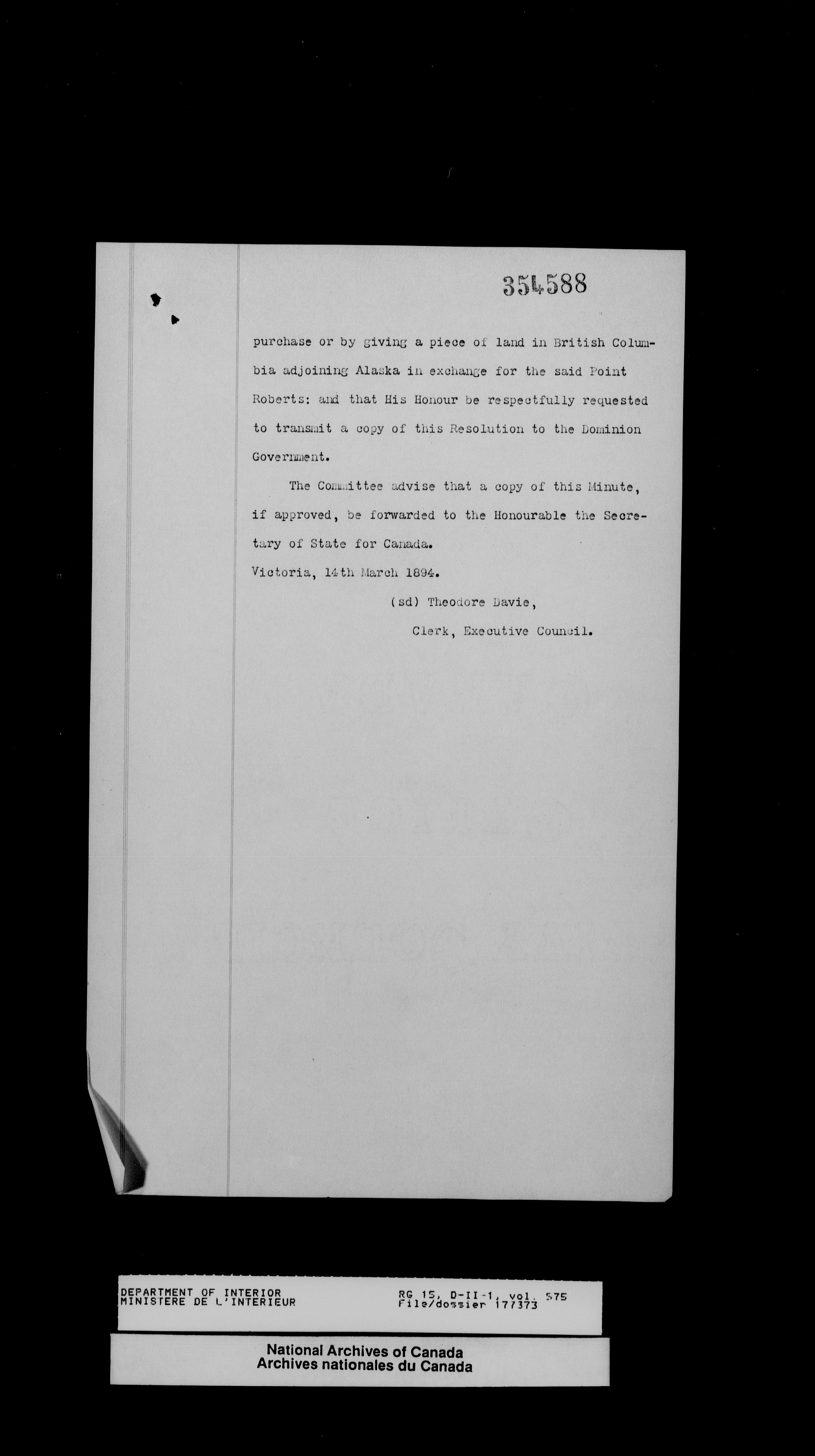 354588

purchase or by giving a piece of land in British Columbia adjoining Alaska in exchange for the said Point Roberts: and that His Honour be respectfully requested to transmit a copy of this Resolution to the Dominion Government.

The Committee advise that a copy of this Minute, if approved, be forwarded to the Honourable the Secretary of State for Canada.

Victoria, 14th March 1894.

(sd) Theodore Davie,

Clerk, Executive Council.

DEPARTMENT OF INTERIOR
MINISTERE DE L'INTERIEUR

RG 15, D-II-1, vol. 575
File/dossier 177373

National Archives of Canada
Archives nationales du Canada